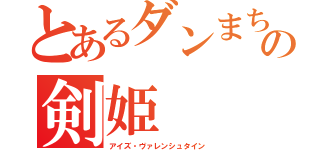 とあるダンまちの
剣姫
アイズ・ヴァレンシュタイン